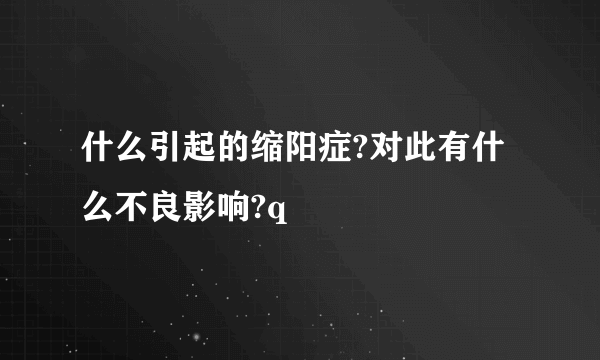 什么引起的缩阳症?对此有什么不良影响?q